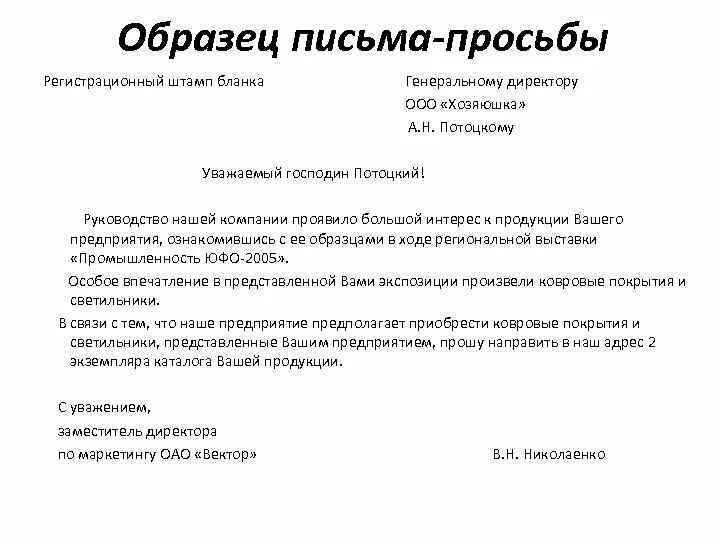 Образец письма-просьбы

Регистрационный штамп бланка

Генеральному директору
ООО «Хозяюшка»
А.Н. Потоцкому

Уважаемый господин Потоцкий!

Руководство нашей компании проявило большой интерес к продукции Вашего предприятия, ознакомившись с ее образцами в ходе региональной выставки «Промышленность ЮФО-2005».

Особое впечатление в представленной Вами экспозиции произвели ковровые покрытия и светильники.

В связи с тем, что наше предприятие предполагает приобрести ковровые покрытия и светильники, представленные Вашим предприятием, прошу направить в наш адрес 2 экземпляра каталога Вашей продукции.

С уважением,
заместитель директора
по маркетингу ОАО «Вектор»

В.Н. Николаенко